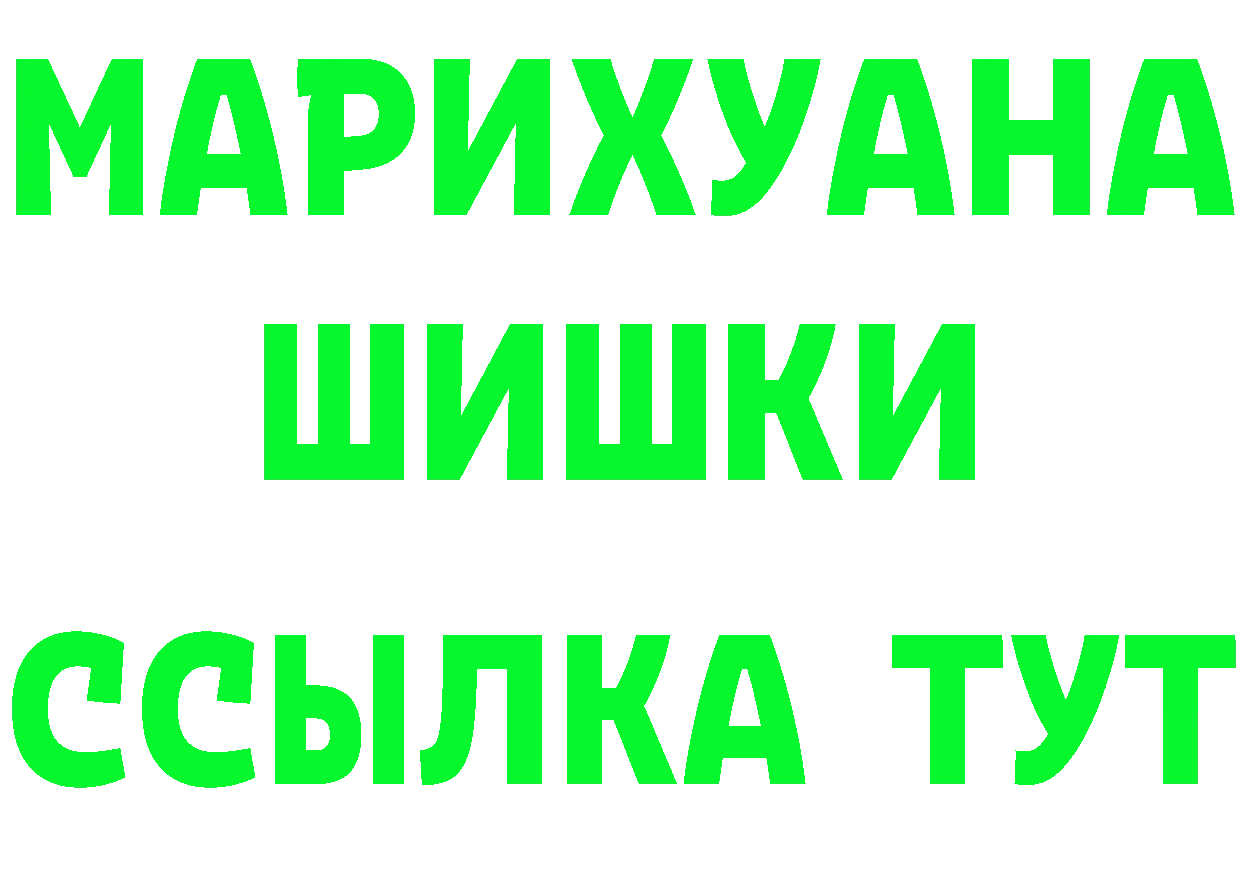 МАРИХУАНА
ШИШКИ
ССЫЛКА ТУТ